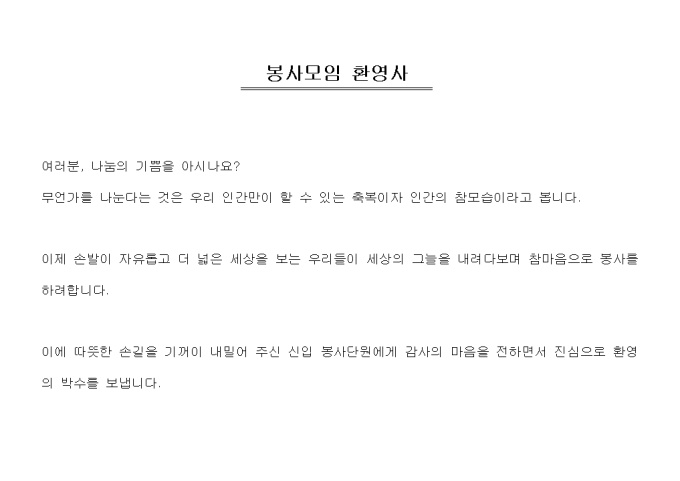 봉사모임 환영사

여러분, 나눔의 기쁨을 아시나요?

무언가를 나눈다는 것은 우리 인간만이 할 수 있는 축복이자 인간의 참모습이라고 봅니다.

이제 손발이 자유롭고 더 넓은 세상을 보는 우리들이 세상의 그늘을 내려다보며 참마음으로 봉사를 하려합니다.

이에 따뜻한 손길을 기꺼이 내밀어 주신 신입 봉사단원에게 감사의 마음을 전하면서 진심으로 환영의 박수를 보냅니다.